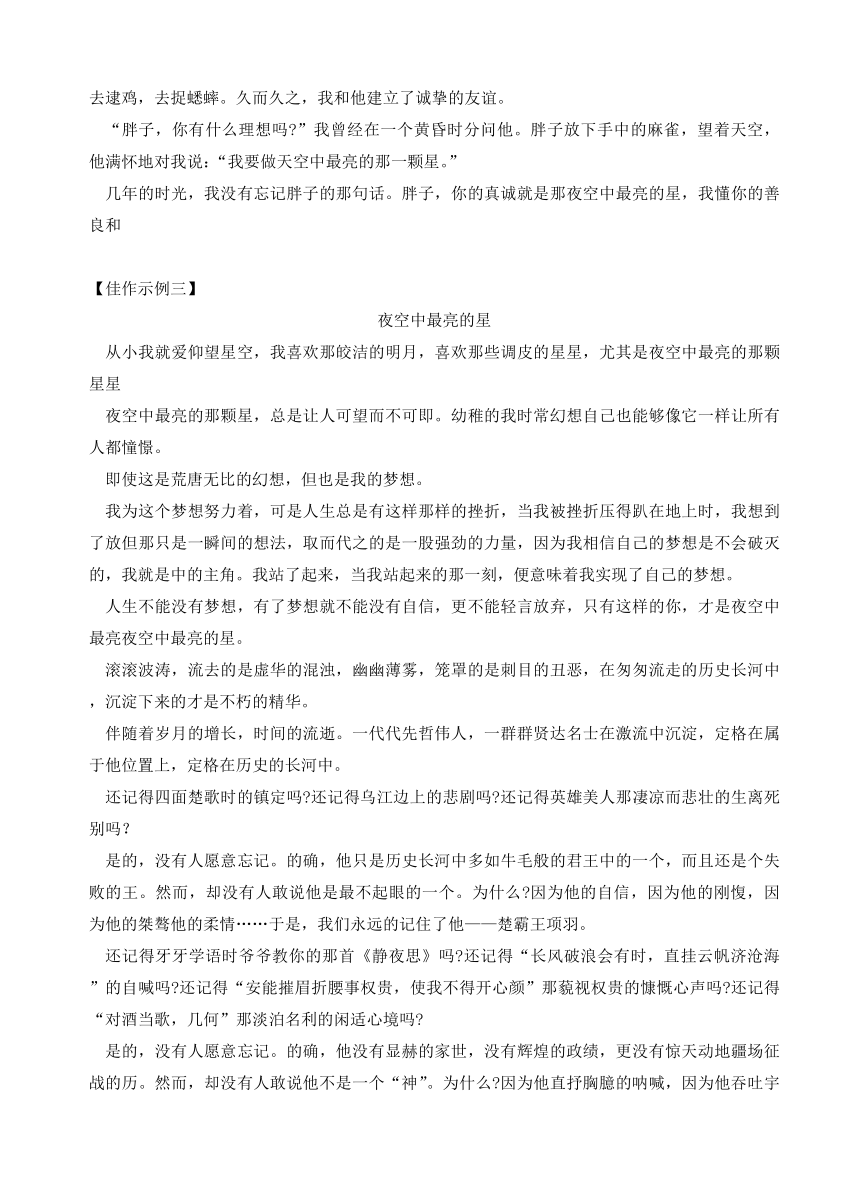 去逮鸡，去捉蟋蟀。久而久之，我和他建立了诚挚的友谊。

“胖子，你有什么理想吗?”我曾经在一个黄昏时分问他。胖子放下手中的麻雀，望着天空，他满怀地对我说：“我要做天空中最亮的那一颗星。”

几年的时光，我没有忘记胖子的那句话。胖子，你的真诚就是那夜空中最亮的星，我懂你的善良和

【佳作示例三】

夜空中最亮的星

从小我就爱仰望星空，我喜欢那皎洁的明月，喜欢那些调皮的星星，尤其是夜空中最亮的那颗星星

夜空中最亮的那颗星，总是让人可望而不可即。幼稚的我时常幻想自己也能够像它一样让所有人都憧憬。

即使这是荒唐无比的幻想，但也是我的梦想。

我为这个梦想努力着，可是人生总是有这样那样的挫折，当我被挫折压得趴在地上时，我想到了放但那只是一瞬间的想法，取而代之的是一股强劲的力量，因为我相信自己的梦想是不会破灭的，我就是中的主角。我站了起来，当我站起来的那一刻，便意味着我实现了自己的梦想。

人生不能没有梦想，有了梦想就不能没有自信，更不能轻言放弃，只有这样的你，才是夜空中最亮夜空中最亮的星。

滚滚波涛，流去的是虚华的混浊，幽幽薄雾，笼罩的是刺目的丑恶，在匆匆流走的历史长河中，沉淀下来的才是不朽的精华。

伴随着岁月的增长，时间的流逝。一代代先哲伟人，一群群贤达名士在激流中沉淀，定格在属于他位置上，定格在历史的长河中。

还记得四面楚歌时的镇定吗?还记得乌江边上的悲剧吗?还记得英雄美人那凄凉而悲壮的生离死别吗?

是的，没有人愿意忘记。的确，他只是历史长河中多如牛毛般的君王中的一个，而且还是个失败的王。然而，却没有人敢说他是最不起眼的一个。为什么?因为他的自信，因为他的刚愎，因为他的桀骜他的柔情……于是，我们永远的记住了他——楚霸王项羽。

还记得牙牙学语时爷爷教你的那首《静夜思》吗?还记得“长风破浪会有时，直挂云帆济沧海”的自喊吗?还记得“安能摧眉折腰事权贵，使我不得开心颜”那藐视权贵的慷慨心声吗?还记得“对酒当歌，几何”那淡泊名利的闲适心境吗?

是的，没有人愿意忘记。的确，他没有显赫的家世，没有辉煌的政绩，更没有惊天动地疆场征战的历。然而，却没有人敢说他不是一个“神”。为什么?因为他直抒胸臆的呐喊，因为他吞吐宇